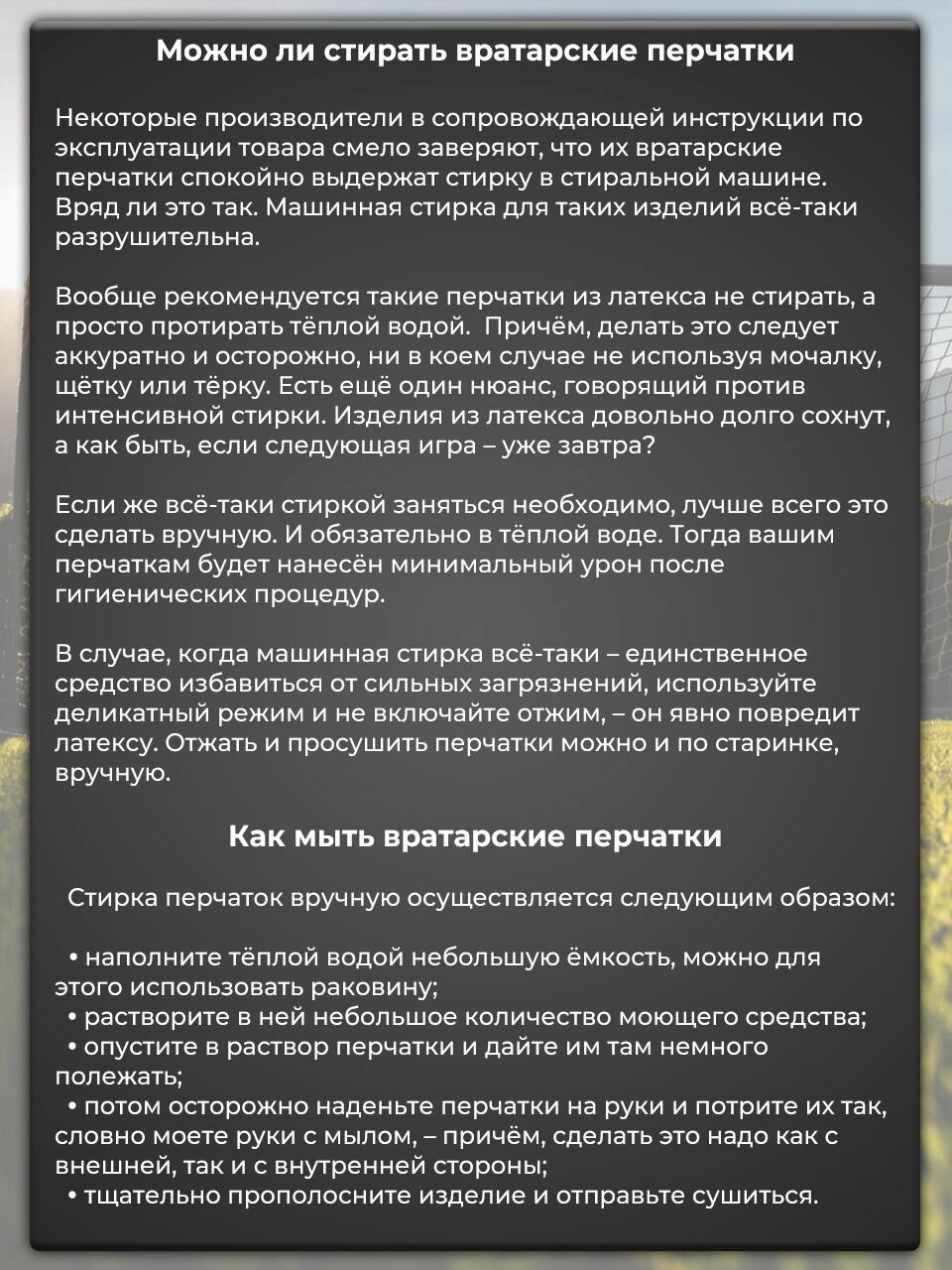 Можно ли стирать вратарские перчатки

Некоторые производители в сопровождающей инструкции по эксплуатации товара смело заверяют, что их вратарские перчатки спокойно выдержат стирку в стиральной машине. Вряд ли это так. Машинная стирка для таких изделий всё-таки разрушительна.

Вообще рекомендуется такие перчатки из латекса не стирать, а просто протирать тёплой водой. Причём, делать это следует аккуратно и осторожно, ни в коем случае не используя мочалку, щётку или тёрку. Есть ещё один нюанс, говорящий против интенсивной стирки. Изделия из латекса довольно долго сохнут, а как быть, если следующая игра – уже завтра?

Если же всё-таки стиркой заняться необходимо, лучше всего это сделать вручную. И обязательно в тёплой воде. Тогда вашим перчаткам будет нанесён минимальный урон после гигиенических процедур.

В случае, когда машинная стирка всё-таки – единственное средство избавиться от сильных загрязнений, используйте деликатный режим и не включайте отжим, – он явно повредит латексу. Отжать и просушить перчатки можно и по старинке, вручную.

Как мыть вратарские перчатки

Стирка перчаток вручную осуществляется следующим образом:

• наполните тёплой водой небольшую ёмкость, можно для этого использовать раковину;
• растворите в ней небольшое количество моющего средства;
• опустите в раствор перчатки и дайте им там немного полежать;
• потом осторожно наденьте перчатки на руки и потрите их так, словно моете руки с мылом, – причём, сделать это надо как с внешней, так и с внутренней стороны;
• тщательно прополосните изделие и отправьте сушиться.